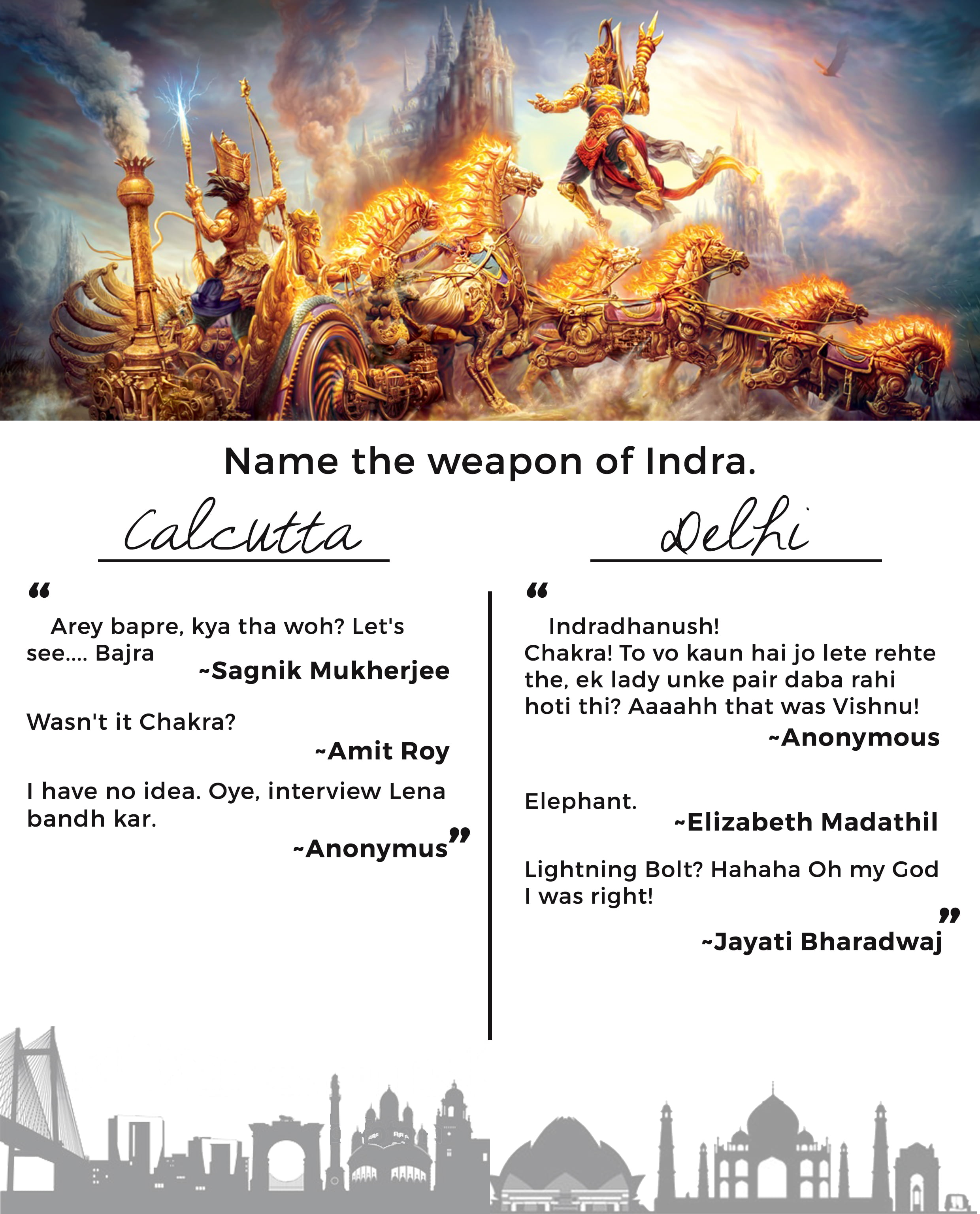 Name the weapon of Indra.

Calcutta

“ Arey bapre, kya tha woh? Let's see.... Bajra
~Sagnik Mukherjee

Wasn't it Chakra?
~Amit Roy

I have no idea. Oye, interview Lena bandh kar.
~Anonymus”

Delhi

“ Indradhanush!
Chakra! To vo kaun hai jo lete rehte the, ek lady unke pair daba rahi hoti thi? Aaaahh that was Vishnu!
~Anonymous

Elephant.
~Elizabeth Madathil

Lightning Bolt? Hahaha Oh my God I was right!
”
~Jayati Bharadwaj